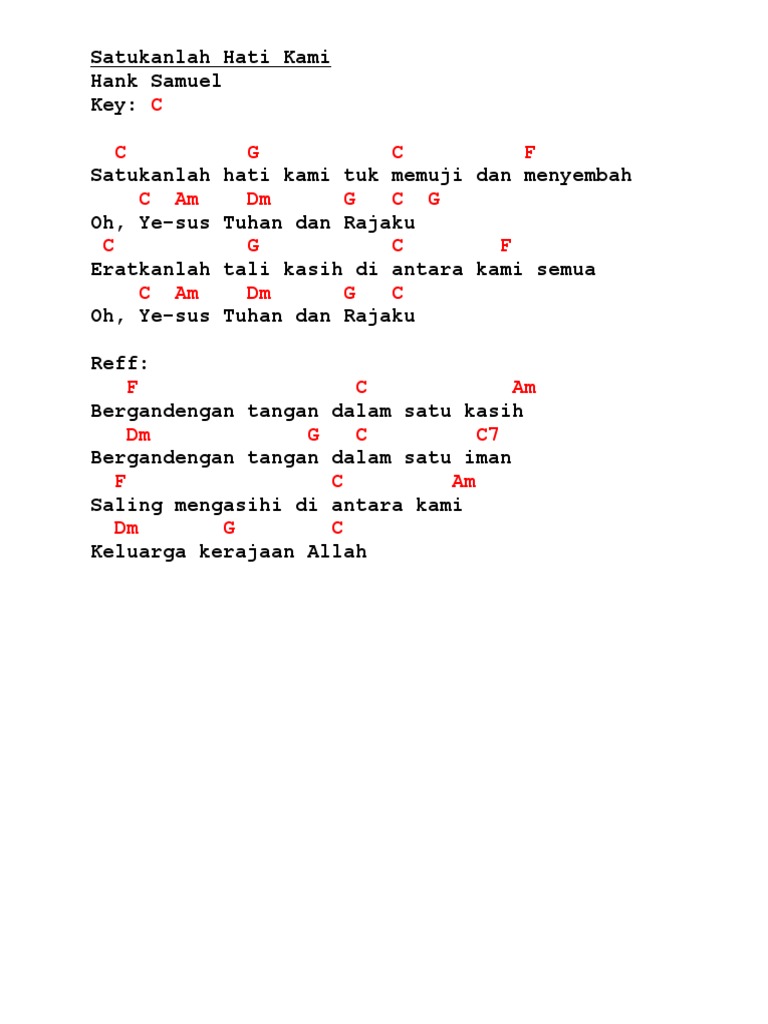 Satukanlah Hati Kami
Hank Samuel
Key: C

C G C F
Satukanlah hati kami tuk memuji dan menyembah
C Am Dm G C G
Oh, Ye-sus Tuhan dan Rajaku
C G C F
Eratkanlah tali kasih di antara kami semua
C Am Dm G C
Oh, Ye-sus Tuhan dan Rajaku

Reff:
F C Am
Bergandengan tangan dalam satu kasih
Dm G C C7
Bergandengan tangan dalam satu iman
F C Am
Saling mengasihi di antara kami
Dm G C
Keluarga kerajaan Allah